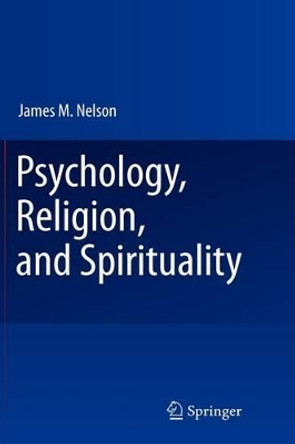 James M. Nelson

Psychology, Religion, and Spirituality

Springer